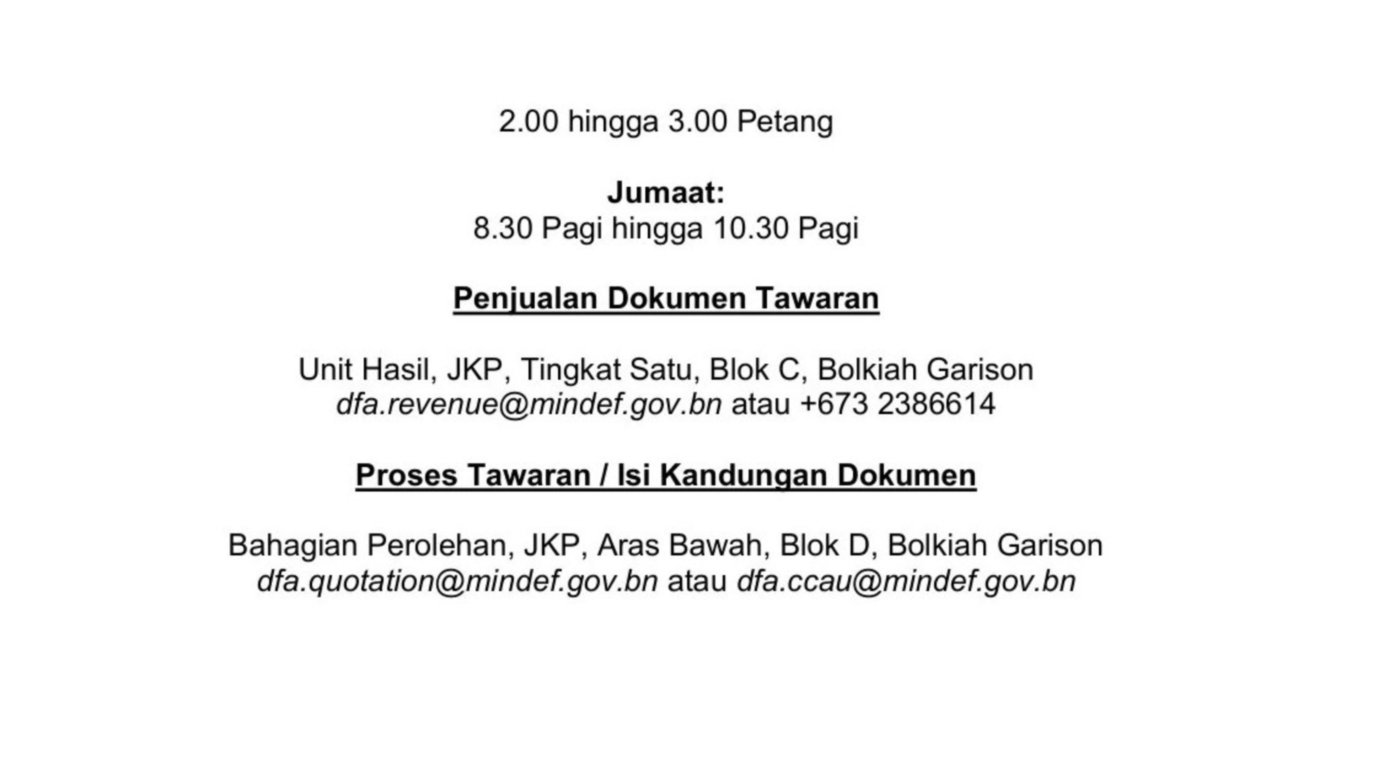 2.00 hingga 3.00 Petang

Jumaat:
8.30 Pagi hingga 10.30 Pagi

Penjualan Dokumen Tawaran

Unit Hasil, JKP, Tingkat Satu, Blok C, Bolkiah Garison
dfa.revenue@mindef.gov.bn atau +673 2386614

Proses Tawaran / Isi Kandungan Dokumen

Bahagian Perolehan, JKP, Aras Bawah, Blok D, Bolkiah Garison
dfa.quotation@mindef.gov.bn atau dfa.ccau@mindef.gov.bn